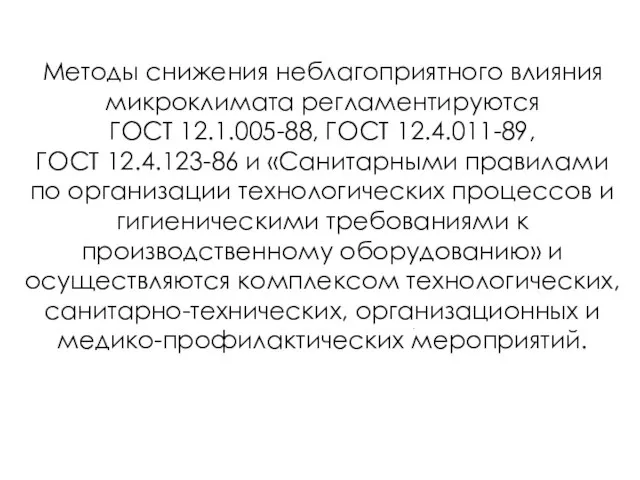 Методы снижения неблагоприятного влияния микроклимата регламентируются ГОСТ 12.1.005-88, ГОСТ 12.4.011-89, ГОСТ 12.4.123-86 и «Санитарными правилами по организации технологических процессов и гигиеническими требованиями к производственному оборудованию» и осуществляются комплексом технологических, санитарно-технических, организационных и медико-профилактических мероприятий.